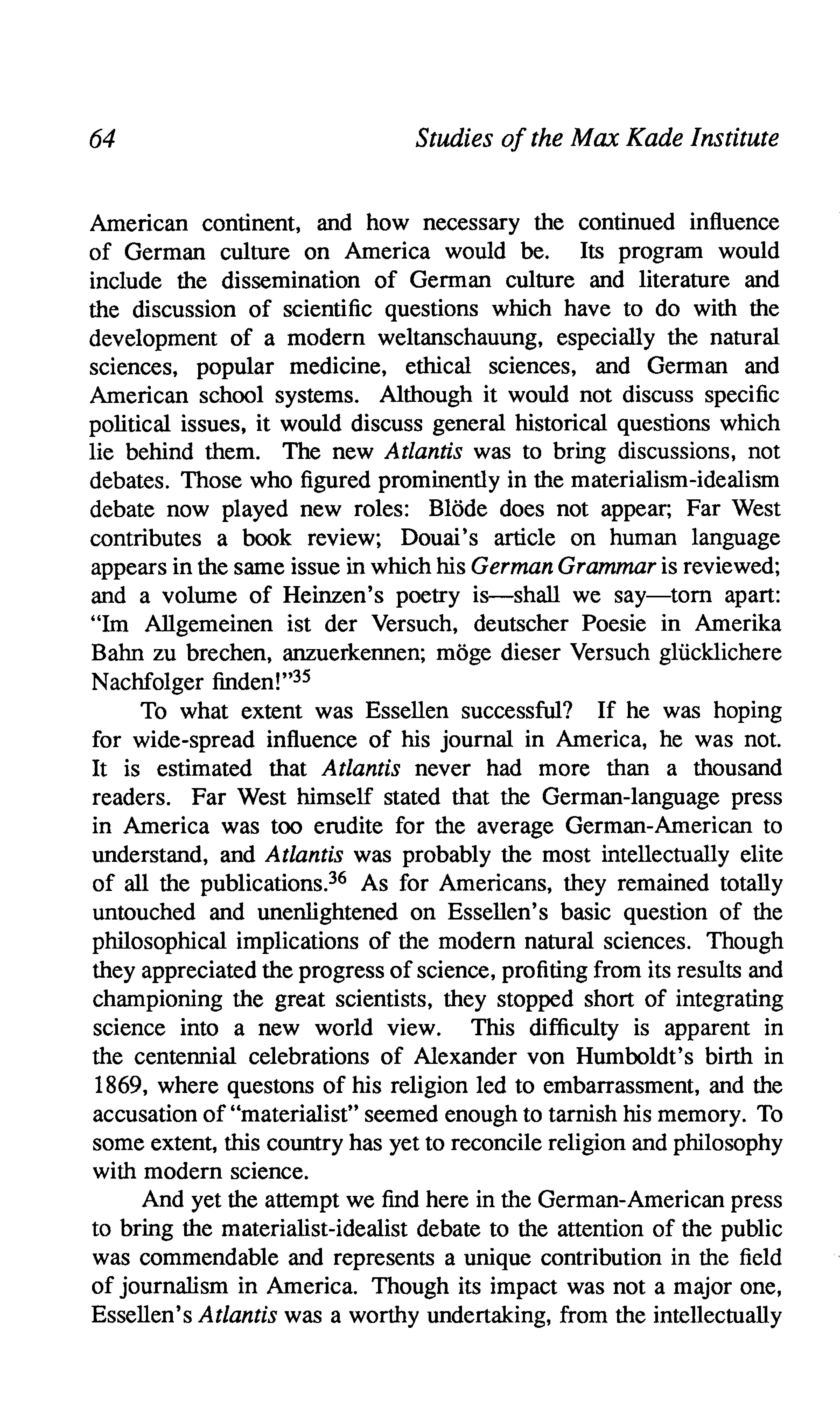 64 Studies of the Max Kade Institute

American continent, and how necessary the continued influence of German culture on America would be. Its program would include the dissemination of German culture and literature and the discussion of scientific questions which have to do with the development of a modern weltanschauung, especially the natural sciences, popular medicine, ethical sciences, and German and American school systems. Although it would not discuss specific political issues, it would discuss general historical questions which lie behind them. The new Atlantis was to bring discussions, not debates. Those who figured prominently in the materialism-idealism debate now played new roles: Blöde does not appear; Far West contributes a book review; Douai's article on human language appears in the same issue in which his German Grammar is reviewed; and a volume of Heinzen's poetry is—shall we say—torn apart: "Im Allgemeinen ist der Versuch, deutscher Poesie in Amerika Bahn zu brechen, anzuerkennen; möge dieser Versuch glücklichere Nachfolger finden!"$^{35}$

To what extent was Essellen successful? If he was hoping for wide-spread influence of his journal in America, he was not. It is estimated that Atlantis never had more than a thousand readers. Far West himself stated that the German-language press in America was too erudite for the average German-American to understand, and Atlantis was probably the most intellectually elite of all the publications.$^{36}$ As for Americans, they remained totally untouched and unenlightened on Essellen's basic question of the philosophical implications of the modern natural sciences. Though they appreciated the progress of science, profiting from its results and championing the great scientists, they stopped short of integrating science into a new world view. This difficulty is apparent in the centennial celebrations of Alexander von Humboldt's birth in 1869, where questons of his religion led to embarrassment, and the accusation of "materialist" seemed enough to tarnish his memory. To some extent, this country has yet to reconcile religion and philosophy with modern science.

And yet the attempt we find here in the German-American press to bring the materialist-idealist debate to the attention of the public was commendable and represents a unique contribution in the field of journalism in America. Though its impact was not a major one, Essellen's Atlantis was a worthy undertaking, from the intellectually